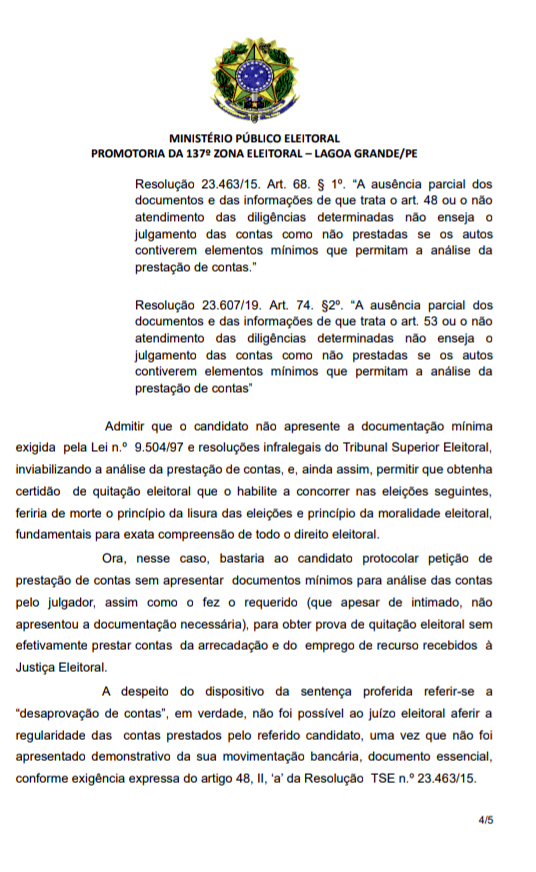 MINISTÉRIO PÚBLICO ELEITORAL
PROMOTORIA DA 137º ZONA ELEITORAL – LAGOA GRANDE/PE

Resolução 23.463/15. Art. 68. § 1º. "A ausência parcial dos documentos e das informações de que trata o art. 48 ou o não atendimento das diligências determinadas não enseja o julgamento das contas como não prestadas se os autos contiverem elementos mínimos que permitam a análise da prestação de contas."

Resolução 23.607/19. Art. 74. §2º. "A ausência parcial dos documentos e das informações de que trata o art. 53 ou o não atendimento das diligências determinadas não enseja o julgamento das contas como não prestadas se os autos contiverem elementos mínimos que permitam a análise da prestação de contas"

Admitir que o candidato não apresente a documentação mínima exigida pela Lei n.º 9.504/97 e resoluções infralegais do Tribunal Superior Eleitoral, inviabilizando a análise da prestação de contas, e, ainda assim, permitir que obtenha certidão de quitação eleitoral que o habilite a concorrer nas eleições seguintes, feriria de morte o princípio da lisura das eleições e princípio da moralidade eleitoral, fundamentais para exata compreensão de todo o direito eleitoral.

Ora, nesse caso, bastaria ao candidato protocolar petição de prestação de contas sem apresentar documentos mínimos para análise das contas pelo julgador, assim como o fez o requerido (que apesar de intimado, não apresentou a documentação necessária), para obter prova de quitação eleitoral sem efetivamente prestar contas da arrecadação e do emprego de recurso recebidos à Justiça Eleitoral.

A despeito do dispositivo da sentença proferida referir-se a "desaprovação de contas", em verdade, não foi possível ao juízo eleitoral aferir a regularidade das contas prestados pelo referido candidato, uma vez que não foi apresentado demonstrativo da sua movimentação bancária, documento essencial, conforme exigência expressa do artigo 48, II, 'a' da Resolução TSE n.º 23.463/15.

4/5